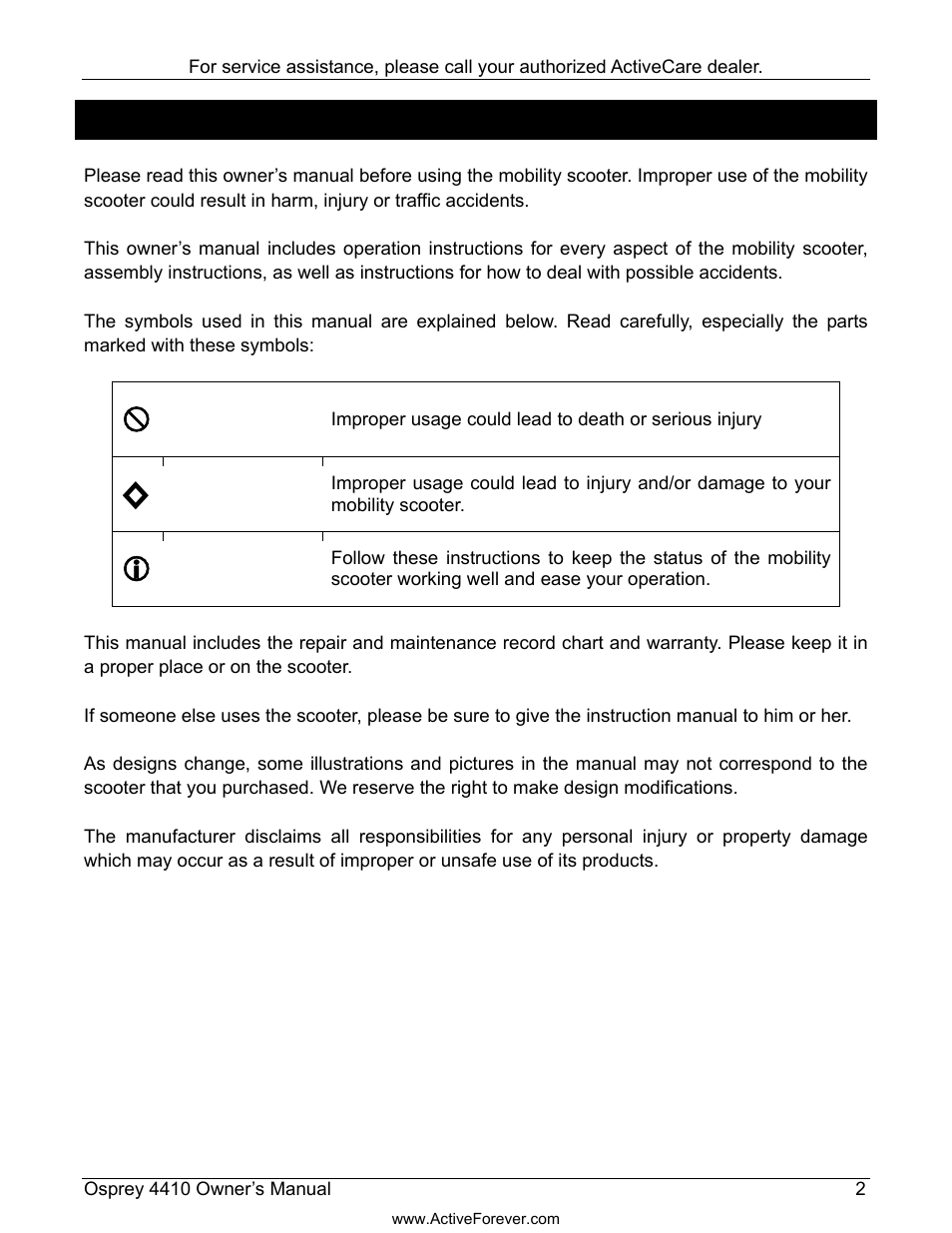 For service assistance, please call your authorized ActiveCare dealer.

Please read this owner's manual before using the mobility scooter. Improper use of the mobility scooter could result in harm, injury or traffic accidents.

This owner's manual includes operation instructions for every aspect of the mobility scooter, assembly instructions, as well as instructions for how to deal with possible accidents.

The symbols used in this manual are explained below. Read carefully, especially the parts marked with these symbols:

| | |
|---|---|
| | Improper usage could lead to death or serious injury |
| | Improper usage could lead to injury and/or damage to your mobility scooter. |
| | Follow these instructions to keep the status of the mobility scooter working well and ease your operation. |

This manual includes the repair and maintenance record chart and warranty. Please keep it in a proper place or on the scooter.

If someone else uses the scooter, please be sure to give the instruction manual to him or her.

As designs change, some illustrations and pictures in the manual may not correspond to the scooter that you purchased. We reserve the right to make design modifications.

The manufacturer disclaims all responsibilities for any personal injury or property damage which may occur as a result of improper or unsafe use of its products.

Osprey 4410 Owner's Manual 2

www.ActiveForever.com